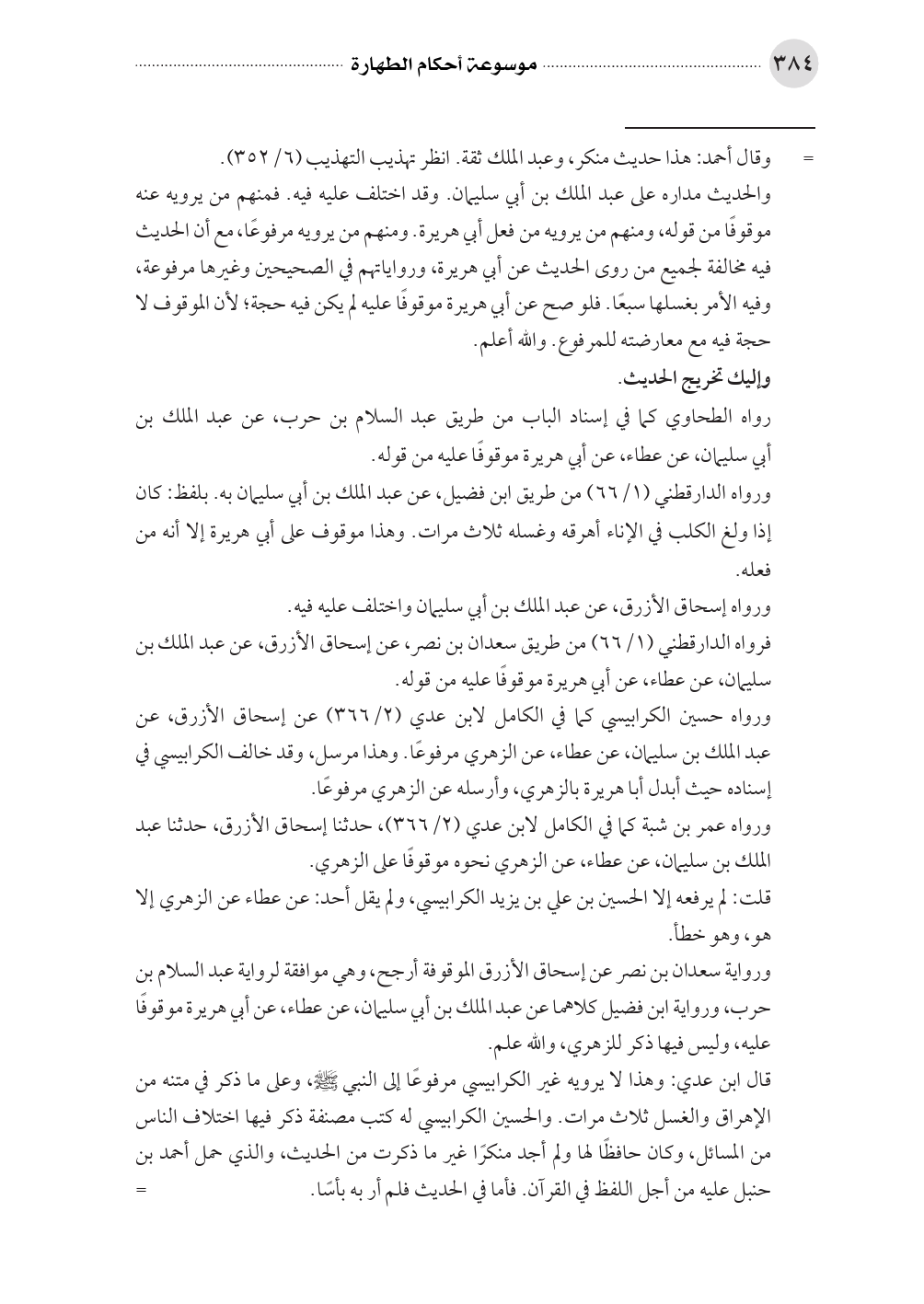 ٣٨٤ موسوعة أحكام الطهارة

= وقال أحمد: هذا حديث منكر، وعبد الملك ثقة. انظر تهذيب التهذيب (٦/ ٣٥٢).
والحديث مداره على عبد الملك بن أبي سليمان. وقد اختلف عليه فيه. فمنهم من يرويه عنه موقوفًا من قوله، ومنهم من يرويه من فعل أبي هريرة. ومنهم من يرويه مرفوعًا، مع أن الحديث فيه مخالفة لجميع من روى الحديث عن أبي هريرة، ورواياتهم في الصحيحين وغيرها مرفوعة، وفيه الأمر بغسلها سبعًا. فلو صح عن أبي هريرة موقوفًا عليه لم يكن فيه حجة؛ لأن الموقوف لا حجة فيه مع معارضته للمرفوع. والله أعلم.
وإليك تخريج الحديث.
رواه الطحاوي كما في إسناد الباب من طريق عبد السلام بن حرب، عن عبد الملك بن أبي سليمان، عن عطاء، عن أبي هريرة موقوفًا عليه من قوله.
ورواه الدارقطني (١/ ٦٦) من طريق ابن فضيل، عن عبد الملك بن أبي سليمان به. بلفظ: كان إذا ولغ الكلب في الإناء أهرقه وغسله ثلاث مرات. وهذا موقوف على أبي هريرة إلا أنه من فعله.
ورواه إسحاق الأزرق، عن عبد الملك بن أبي سليمان واختلف عليه فيه.
فرواه الدارقطني (١/ ٦٦) من طريق سعدان بن نصر، عن إسحاق الأزرق، عن عبد الملك بن سليمان، عن عطاء، عن أبي هريرة موقوفًا عليه من قوله.
ورواه حسين الكرابيسي كما في الكامل لابن عدي (٢/ ٣٦٦) عن إسحاق الأزرق، عن عبد الملك بن سليمان، عن عطاء، عن الزهري مرفوعًا. وهذا مرسل، وقد خالف الكرابيسي في إسناده حيث أبدل أبا هريرة بالزهري، وأرسله عن الزهري مرفوعًا.
ورواه عمر بن شبة كما في الكامل لابن عدي (٢/ ٣٦٦)، حدثنا إسحاق الأزرق، حدثنا عبد الملك بن سليمان، عن عطاء، عن الزهري نحوه موقوفًا على الزهري.
قلت: لم يرفعه إلا الحسين بن علي بن يزيد الكرابيسي، ولم يقل أحد: عن عطاء عن الزهري إلا هو، وهو خطأ.
ورواية سعدان بن نصر عن إسحاق الأزرق الموقوفة أرجح، وهي موافقة لرواية عبد السلام بن حرب، ورواية ابن فضيل كلاهما عن عبد الملك بن أبي سليمان، عن عطاء، عن أبي هريرة موقوفًا عليه، وليس فيها ذكر للزهري، والله علم.
قال ابن عدي: وهذا لا يرويه غير الكرابيسي مرفوعًا إلى النبي ﷺ، وعلى ما ذكر في متنه من الإهراق والغسل ثلاث مرات. والحسين الكرابيسي له كتب مصنفة ذكر فيها اختلاف الناس من المسائل، وكان حافظًا لها ولم أجد منكرًا غير ما ذكرت من الحديث، والذي حمل أحمد بن حنبل عليه من أجل اللفظ في القرآن. فأما في الحديث فلم أر به بأسًا. =